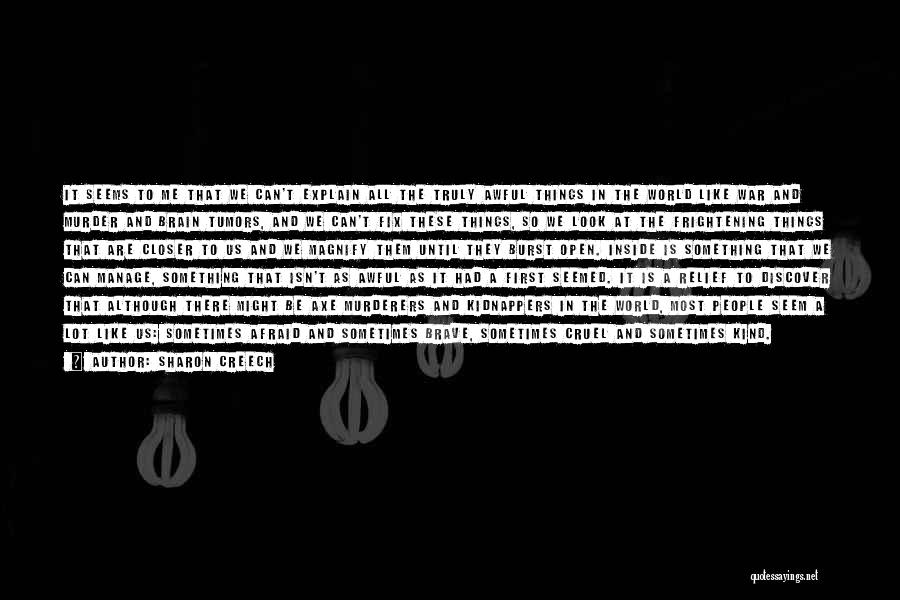 IT SEEMS TO ME THAT WE CAN'T EXPLAIN ALL THE TRULY AWFUL THINGS IN THE WORLD LIKE WAR AND MURDER AND BRAIN TUMORS, AND WE CAN'T FIX THESE THINGS, SO WE LOOK AT THE FRIGHTENING THINGS THAT ARE CLOSER TO US AND WE MAGNIFY THEM UNTIL THEY BURST OPEN. INSIDE IS SOMETHING THAT WE CAN MANAGE, SOMETHING THAT ISN'T AS AWFUL AS IT HAD A FIRST SEEMED. IT IS A RELIEF TO DISCOVER THAT ALTHOUGH THERE MIGHT BE AXE MURDERERS AND KIDNAPPERS IN THE WORLD, MOST PEOPLE SEEM A LOT LIKE US: SOMETIMES AFRAID AND SOMETIMES BRAVE, SOMETIMES CRUEL AND SOMETIMES KIND.

? AUTHOR: SHARON CREECH

quotessayings.net